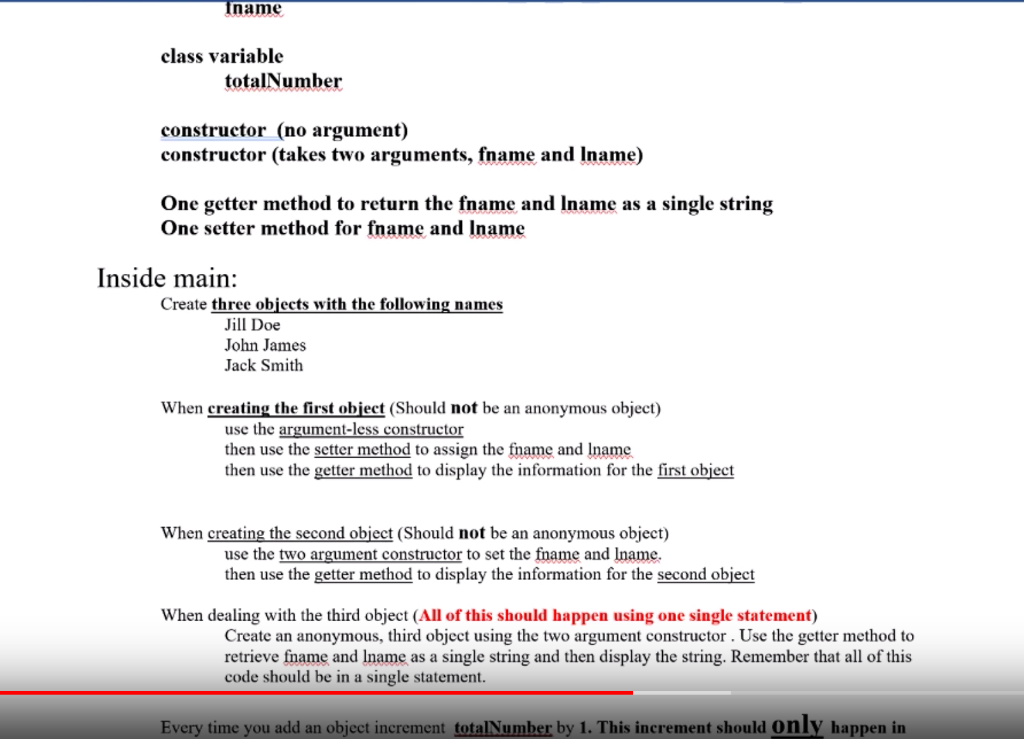 lname

class variable
totalNumber

constructor (no argument)
constructor (takes two arguments, fname and lname)

One getter method to return the fname and lname as a single string
One setter method for fname and lname

Inside main:
Create three objects with the following names
Jill Doe
John James
Jack Smith

When creating the first object (Should not be an anonymous object)
use the argument-less constructor
then use the setter method to assign the fname and lname
then use the getter method to display the information for the first object

When creating the second object (Should not be an anonymous object)
use the two argument constructor to set the fname and lname.
then use the getter method to display the information for the second object

When dealing with the third object (All of this should happen using one single statement)
Create an anonymous, third object using the two argument constructor . Use the getter method to retrieve fname and lname as a single string and then display the string. Remember that all of this code should be in a single statement.

Every time you add an object increment totalNumber by 1. This increment should only happen in